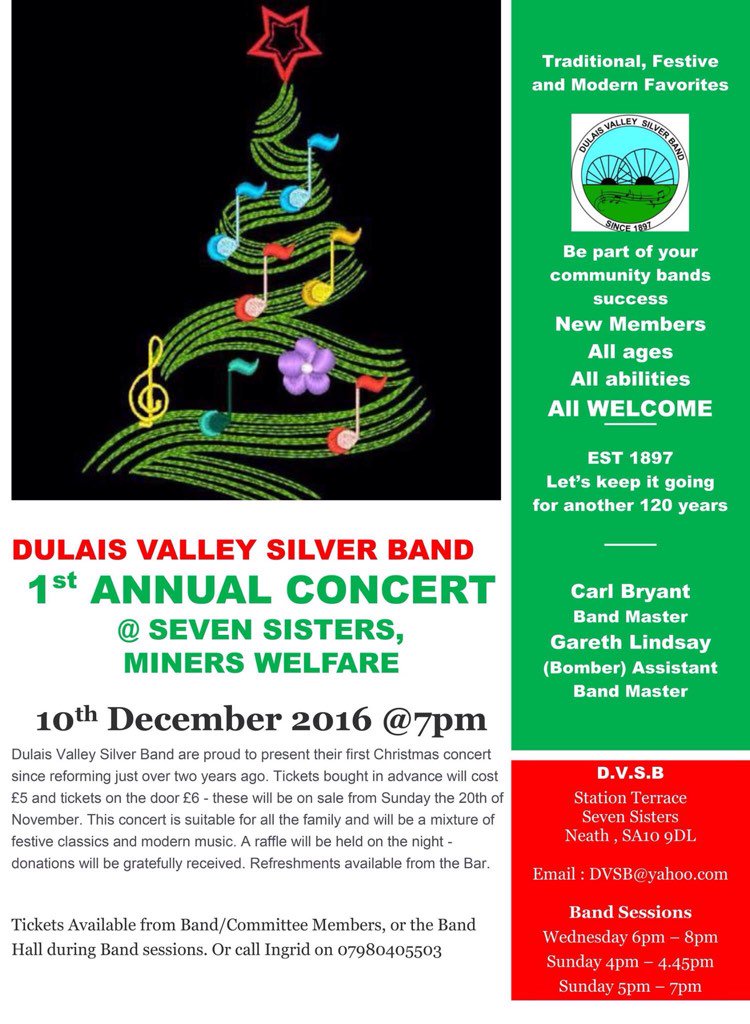 DULAIS VALLEY SILVER BAND
1st ANNUAL CONCERT
@ SEVEN SISTERS,
MINERS WELFARE

10th December 2016 @7pm

Dulais Valley Silver Band are proud to present their first Christmas concert since reforming just over two years ago. Tickets bought in advance will cost £5 and tickets on the door £6 - these will be on sale from Sunday the 20th of November. This concert is suitable for all the family and will be a mixture of festive classics and modern music. A raffle will be held on the night - donations will be gratefully received. Refreshments available from the Bar.

Tickets Available from Band/Committee Members, or the Band Hall during Band sessions. Or call Ingrid on 07980405503

Traditional, Festive and Modern Favorites

DULAIS VALLEY SILVER BAND
SINCE 1897

Be part of your community bands success
New Members
All ages
All abilities
All WELCOME

EST 1897
Let's keep it going for another 120 years

Carl Bryant
Band Master
Gareth Lindsay
(Bomber) Assistant
Band Master

D.V.S.B
Station Terrace
Seven Sisters
Neath , SA10 9DL

Email : DVSB@yahoo.com

Band Sessions
Wednesday 6pm – 8pm
Sunday 4pm – 4.45pm
Sunday 5pm – 7pm